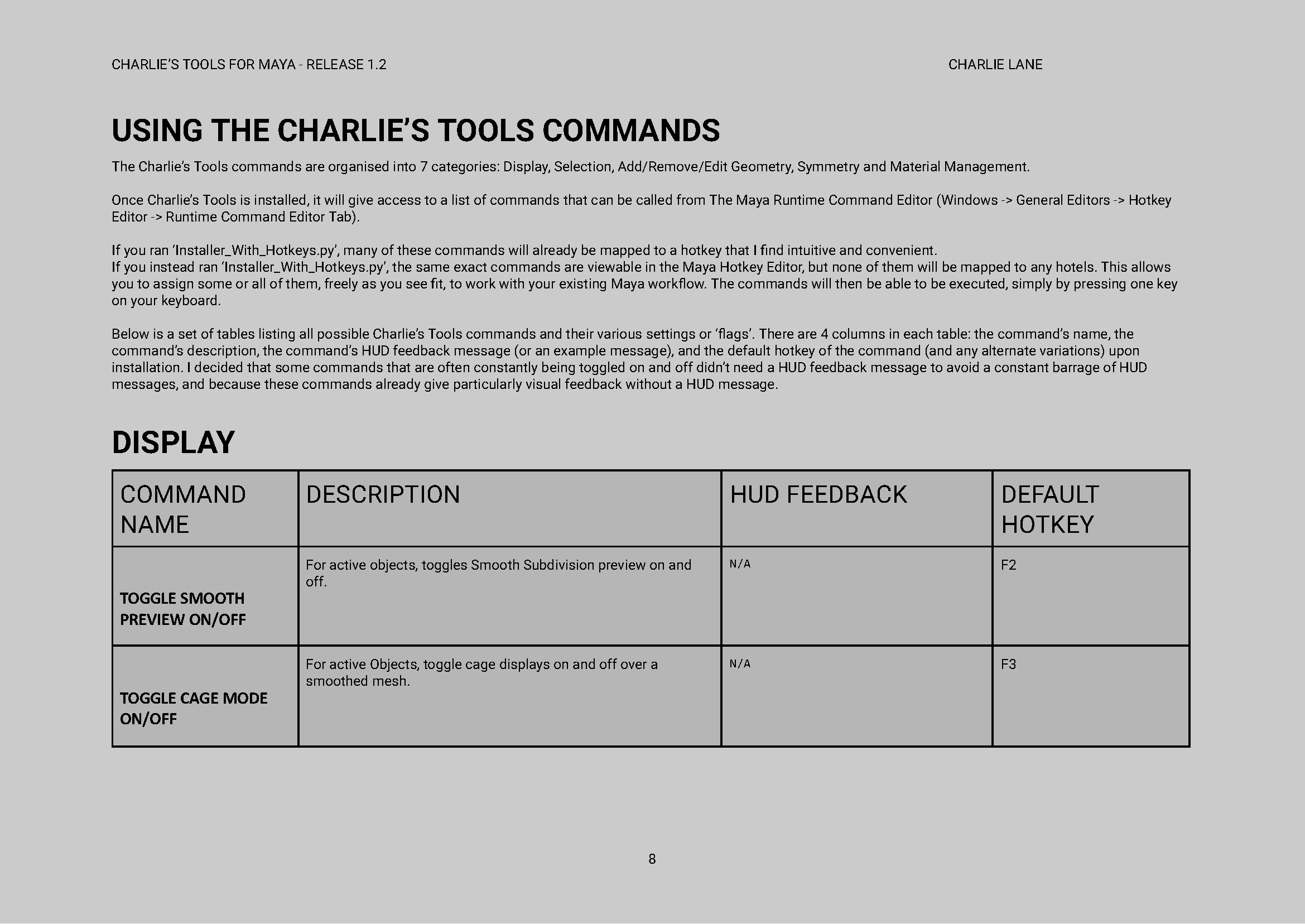 CHARLIE'S TOOLS FOR MAYA - RELEASE 1.2

CHARLIE LANE

USING THE CHARLIE'S TOOLS COMMANDS

The Charlie's Tools commands are organised into 7 categories: Display, Selection, Add/Remove/Edit Geometry, Symmetry and Material Management.

Once Charlie's Tools is installed, it will give access to a list of commands that can be called from The Maya Runtime Command Editor (Windows -> General Editors -> Hotkey Editor -> Runtime Command Editor Tab).

If you ran 'Installer_With_Hotkeys.py', many of these commands will already be mapped to a hotkey that I find intuitive and convenient.
If you instead ran 'Installer_With_Hotkeys.py', the same exact commands are viewable in the Maya Hotkey Editor, but none of them will be mapped to any hotels. This allows you to assign some or all of them, freely as you see fit, to work with your existing Maya workflow. The commands will then be able to be executed, simply by pressing one key on your keyboard.

Below is a set of tables listing all possible Charlie's Tools commands and their various settings or 'flags'. There are 4 columns in each table: the command's name, the command's description, the command's HUD feedback message (or an example message), and the default hotkey of the command (and any alternate variations) upon installation. I decided that some commands that are often constantly being toggled on and off didn't need a HUD feedback message to avoid a constant barrage of HUD messages, and because these commands already give particularly visual feedback without a HUD message.

DISPLAY

| COMMAND NAME | DESCRIPTION | HUD FEEDBACK | DEFAULT HOTKEY |
|---|---|---|---|
| TOGGLE SMOOTH PREVIEW ON/OFF | For active objects, toggles Smooth Subdivision preview on and off. | N/A | F2 |
| TOGGLE CAGE MODE ON/OFF | For active Objects, toggle cage displays on and off over a smoothed mesh. | N/A | F3 |

8